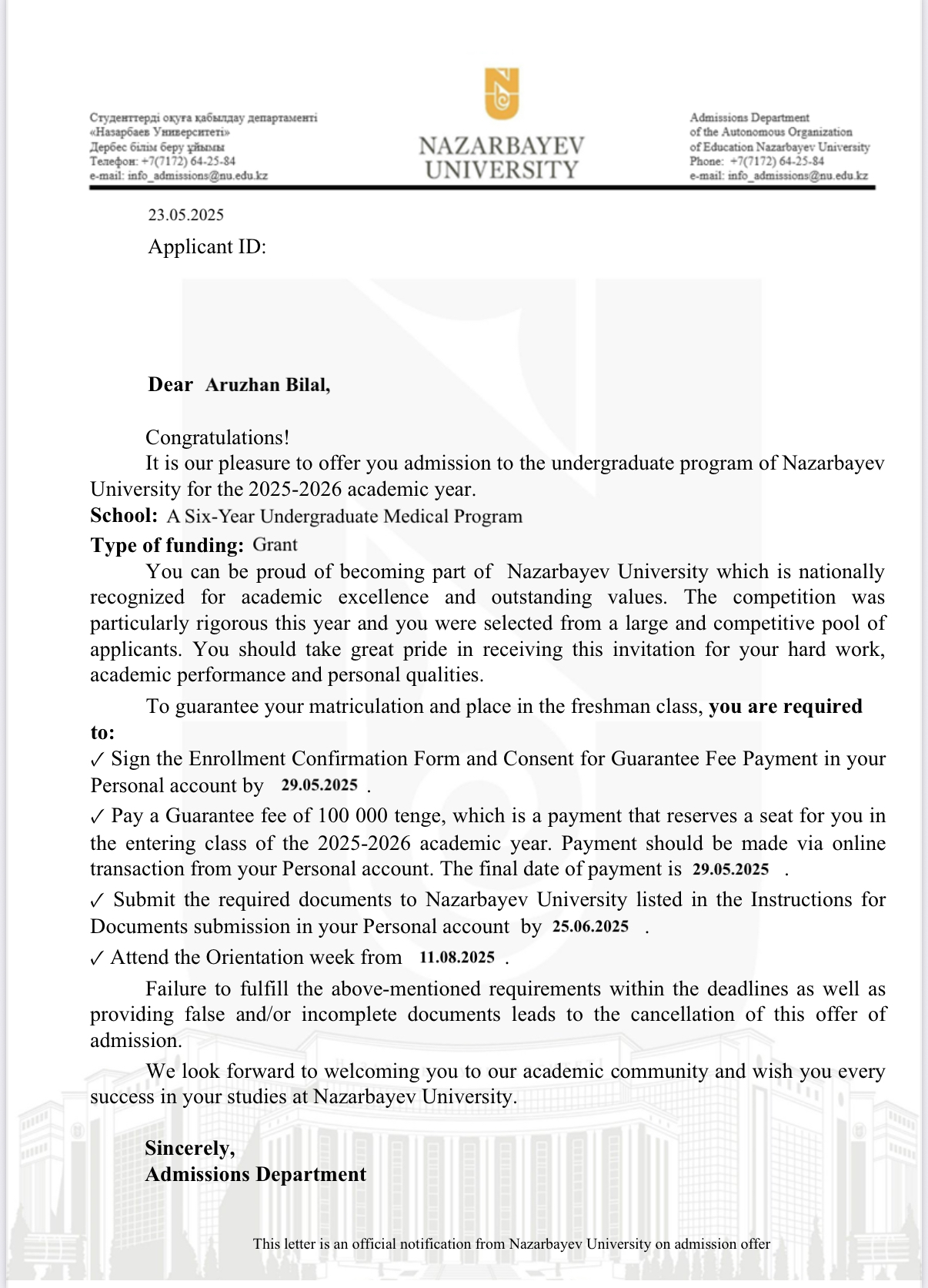 Студенттерді оқуға қабылдау департаменті
«Назарбаев Университеті»
Дербес білім беру ұйымы
Телефон: +7(7172) 64-25-84
e-mail: info_admissions@nu.edu.kz

NAZARBAYEV UNIVERSITY

Admissions Department
of the Autonomous Organization
of Education Nazarbayev University
Phone: +7(7172) 64-25-84
e-mail: info_admissions@nu.edu.kz

23.05.2025

Applicant ID:

Dear Aruzhan Bilal,

Congratulations!

It is our pleasure to offer you admission to the undergraduate program of Nazarbayev University for the 2025-2026 academic year.

School: A Six-Year Undergraduate Medical Program

Type of funding: Grant

You can be proud of becoming part of Nazarbayev University which is nationally recognized for academic excellence and outstanding values. The competition was particularly rigorous this year and you were selected from a large and competitive pool of applicants. You should take great pride in receiving this invitation for your hard work, academic performance and personal qualities.

To guarantee your matriculation and place in the freshman class, you are required to:

✓ Sign the Enrollment Confirmation Form and Consent for Guarantee Fee Payment in your Personal account by 29.05.2025 .

✓ Pay a Guarantee fee of 100 000 tenge, which is a payment that reserves a seat for you in the entering class of the 2025-2026 academic year. Payment should be made via online transaction from your Personal account. The final date of payment is 29.05.2025 .

✓ Submit the required documents to Nazarbayev University listed in the Instructions for Documents submission in your Personal account by 25.06.2025 .

✓ Attend the Orientation week from 11.08.2025 .

Failure to fulfill the above-mentioned requirements within the deadlines as well as providing false and/or incomplete documents leads to the cancellation of this offer of admission.

We look forward to welcoming you to our academic community and wish you every success in your studies at Nazarbayev University.

Sincerely,
Admissions Department

This letter is an official notification from Nazarbayev University on admission offer